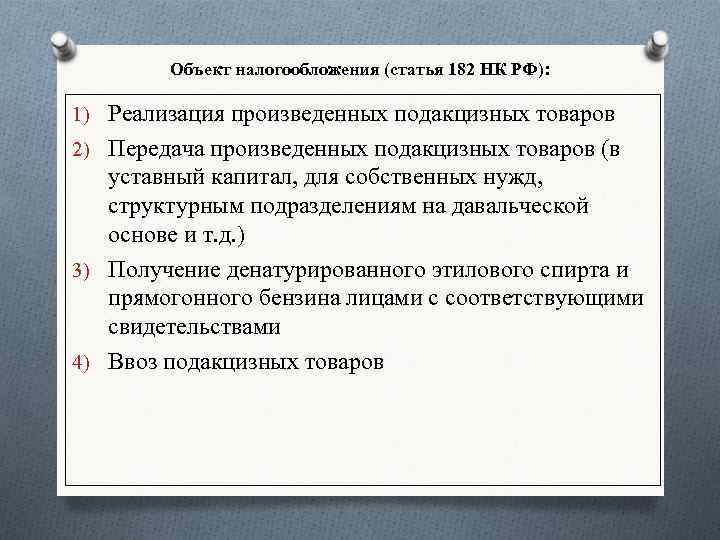 Объект налогообложения (статья 182 НК РФ):

1) Реализация произведенных подакцизных товаров
2) Передача произведенных подакцизных товаров (в уставный капитал, для собственных нужд, структурным подразделениям на давальческой основе и т.д.)
3) Получение денатурированного этилового спирта и прямогонного бензина лицами с соответствующими свидетельствами
4) Ввоз подакцизных товаров